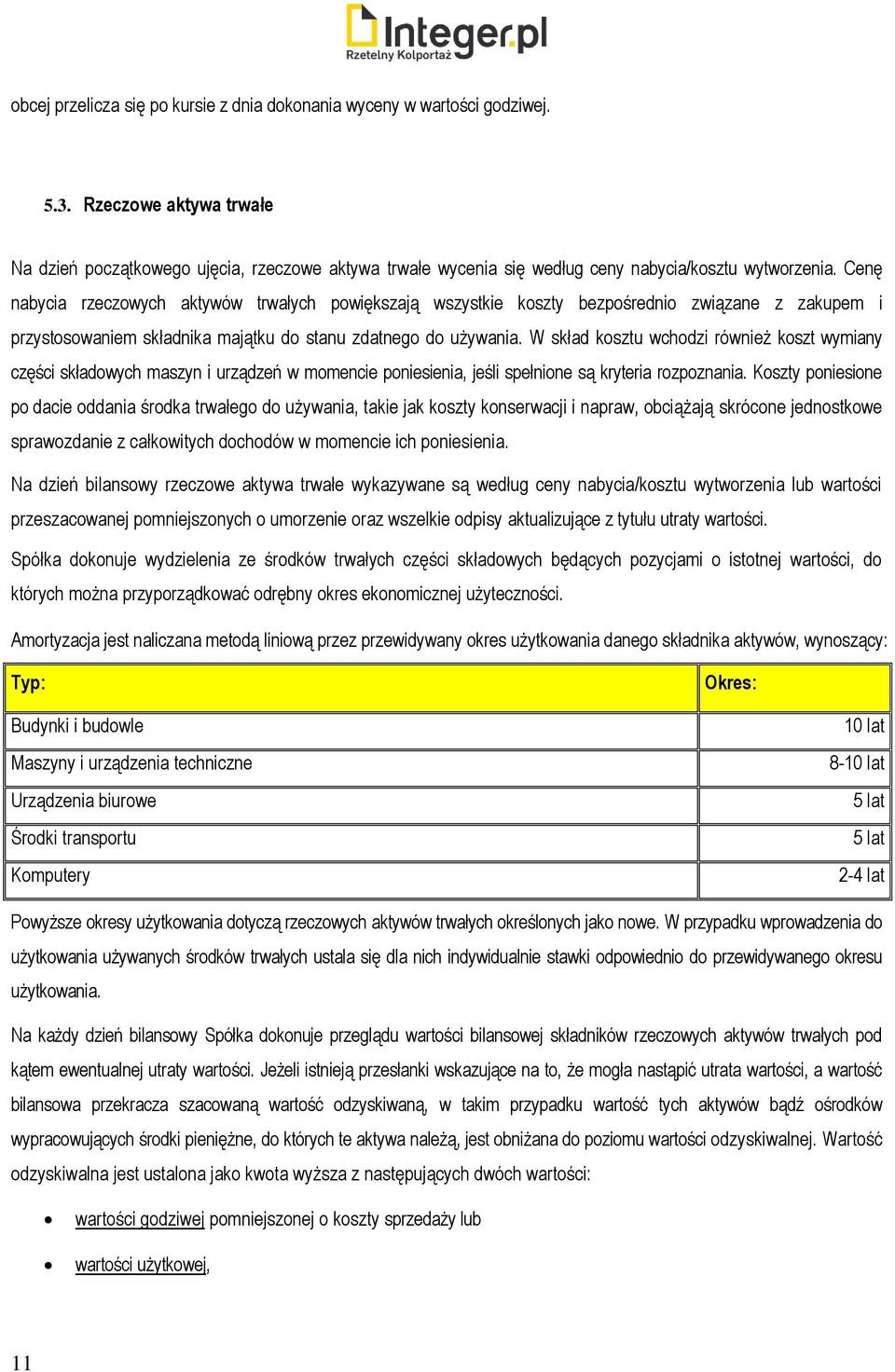 Integer.pl
Rzetelny Kolportaż

obcej przelicza się po kursie z dnia dokonania wyceny w wartości godziwej.

5.3. Rzeczowe aktywa trwałe

Na dzień początkowego ujęcia, rzeczowe aktywa trwałe wycenia się według ceny nabycia/kosztu wytworzenia. Cenę nabycia rzeczowych aktywów trwałych powiększają wszystkie koszty bezpośrednio związane z zakupem i przystosowaniem składnika majątku do stanu zdatnego do używania. W skład kosztu wchodzi również koszt wymiany części składowych maszyn i urządzeń w momencie poniesienia, jeśli spełnione są kryteria rozpoznania. Koszty poniesione po dacie oddania środka trwałego do używania, takie jak koszty konserwacji i napraw, obciążają skrócone jednostkowe sprawozdanie z całkowitych dochodów w momencie ich poniesienia.

Na dzień bilansowy rzeczowe aktywa trwałe wykazywane są według ceny nabycia/kosztu wytworzenia lub wartości przeszacowanej pomniejszonych o umorzenie oraz wszelkie odpisy aktualizujące z tytułu utraty wartości.

Spółka dokonuje wydzielenia ze środków trwałych części składowych będących pozycjami o istotnej wartości, do których można przyporządkować odrębny okres ekonomicznej użyteczności.

Amortyzacja jest naliczana metodą liniową przez przewidywany okres użytkowania danego składnika aktywów, wynoszący:

| Typ: | Okres: |
|---|---|
| Budynki i budowle | 10 lat |
| Maszyny i urządzenia techniczne | 8-10 lat |
| Urządzenia biurowe | 5 lat |
| Środki transportu | 5 lat |
| Komputery | 2-4 lat |

Powyższe okresy użytkowania dotyczą rzeczowych aktywów trwałych określonych jako nowe. W przypadku wprowadzenia do użytkowania używanych środków trwałych ustala się dla nich indywidualnie stawki odpowiednio do przewidywanego okresu użytkowania.

Na każdy dzień bilansowy Spółka dokonuje przeglądu wartości bilansowej składników rzeczowych aktywów trwałych pod kątem ewentualnej utraty wartości. Jeżeli istnieją przesłanki wskazujące na to, że mogła nastąpić utrata wartości, a wartość bilansowa przekracza szacowaną wartość odzyskiwaną, w takim przypadku wartość tych aktywów bądź ośrodków wypracowujących środki pieniężne, do których te aktywa należą, jest obniżana do poziomu wartości odzyskiwalnej. Wartość odzyskiwalna jest ustalona jako kwota wyższa z następujących dwóch wartości:

• wartości godziwej pomniejszonej o koszty sprzedaży lub

• wartości użytkowej,

11